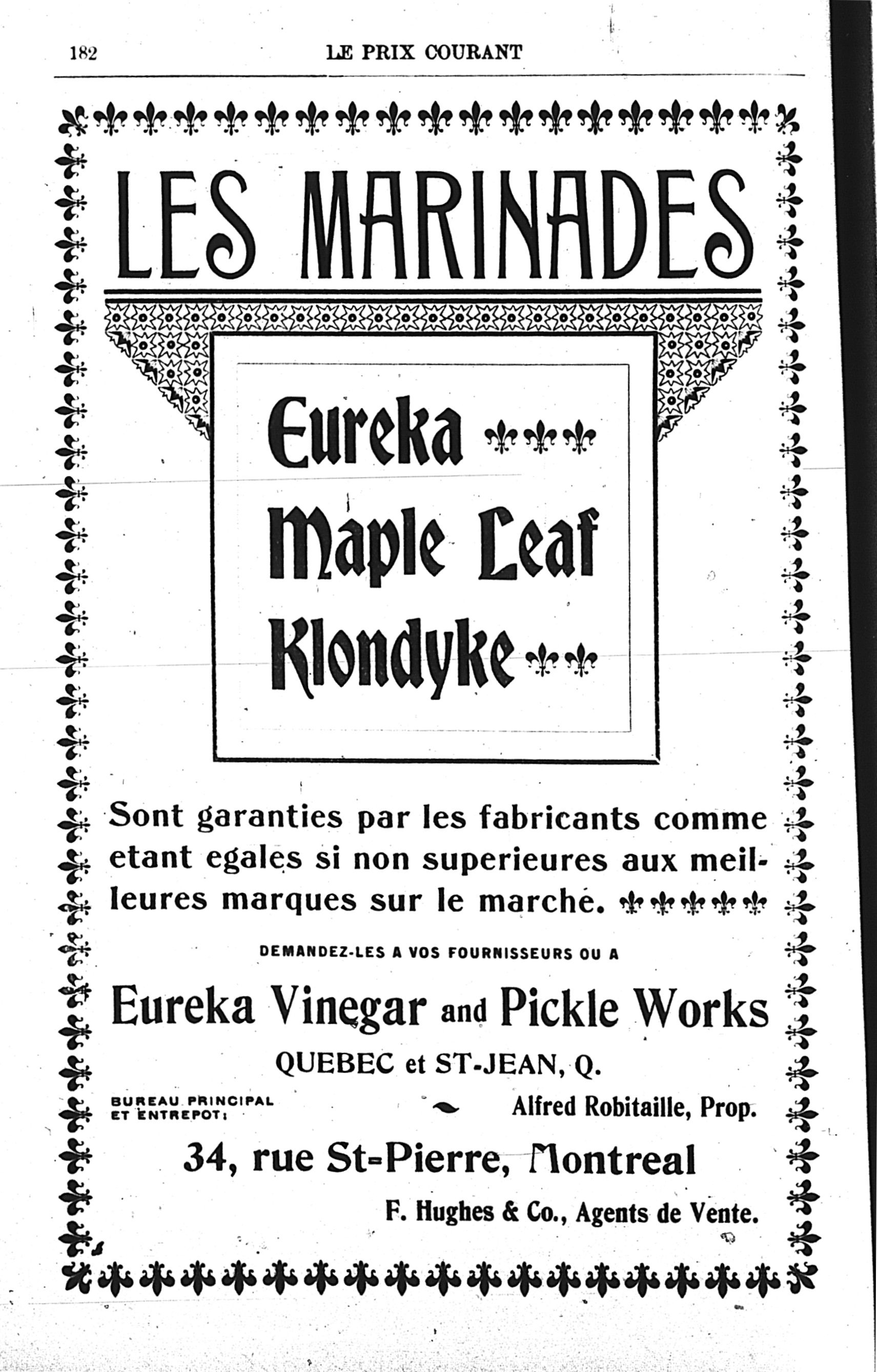 182 LE PRIX COURANT

LES MARINADES

Eureka

Maple Leaf

Klondyke

Sont garanties par les fabricants comme etant egales si non superieures aux meilleures marques sur le marché.

DEMANDEZ-LES A VOS FOURNISSEURS OU A

Eureka Vinegar and Pickle Works

QUEBEC et ST-JEAN, Q.

BUREAU PRINCIPAL ET ENTREPOT: Alfred Robitaille, Prop.

34, rue St-Pierre, Montreal

F. Hughes & Co., Agents de Vente.